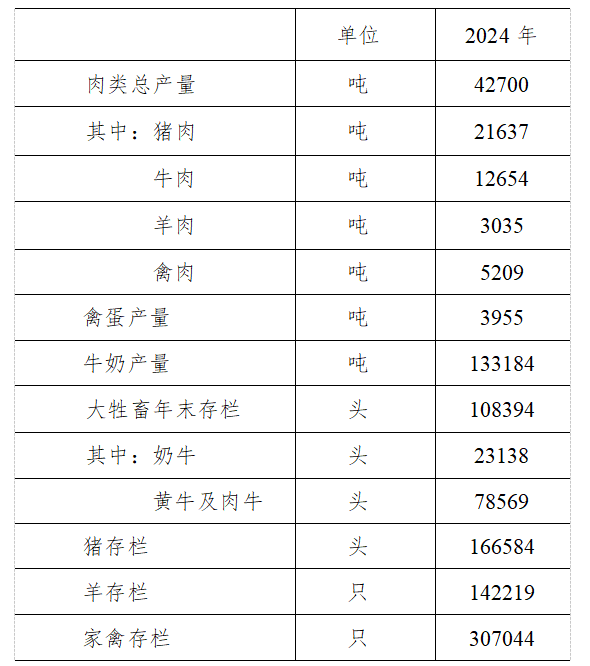 |  | 单位 | 2024年 |
|---|---|---|
| 肉类总产量 | 吨 | 42700 |
| 其中：猪肉 | 吨 | 21637 |
| 牛肉 | 吨 | 12654 |
| 羊肉 | 吨 | 3035 |
| 禽肉 | 吨 | 5209 |
| 禽蛋产量 | 吨 | 3955 |
| 牛奶产量 | 吨 | 133184 |
| 大牲畜年末存栏 | 头 | 108394 |
| 其中：奶牛 | 头 | 23138 |
| 黄牛及肉牛 | 头 | 78569 |
| 猪存栏 | 头 | 166584 |
| 羊存栏 | 只 | 142219 |
| 家禽存栏 | 只 | 307044 |